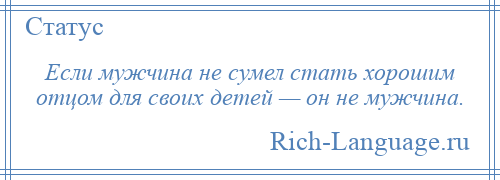 Статус

Если мужчина не сумел стать хорошим отцом для своих детей — он не мужчина.

Rich-Language.ru